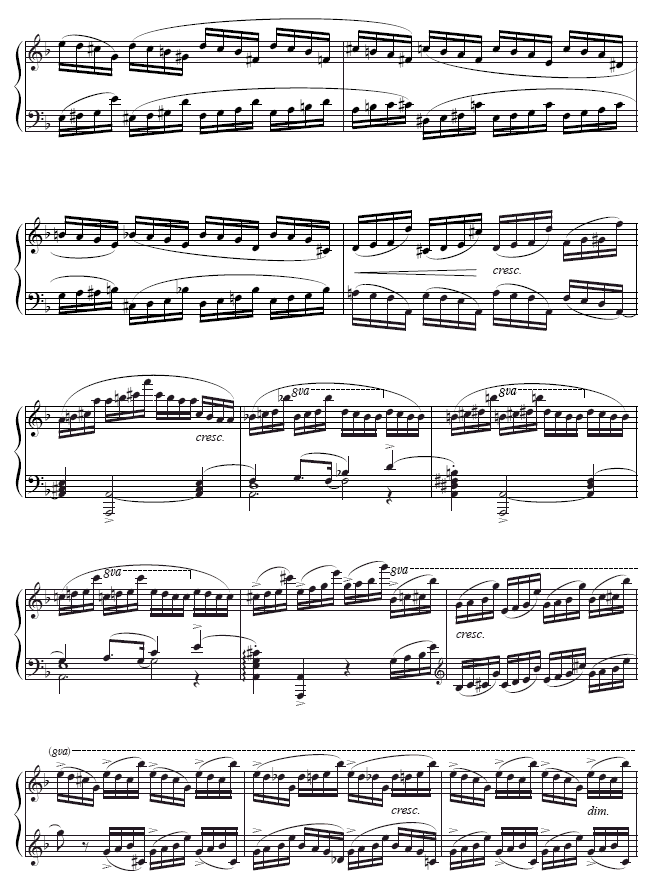 cresc.

cresc.

8va

8va

8va

8va

cresc.

(8va)

cresc.

dim.